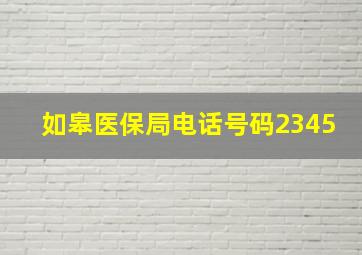 如皋医保局电话号码2345